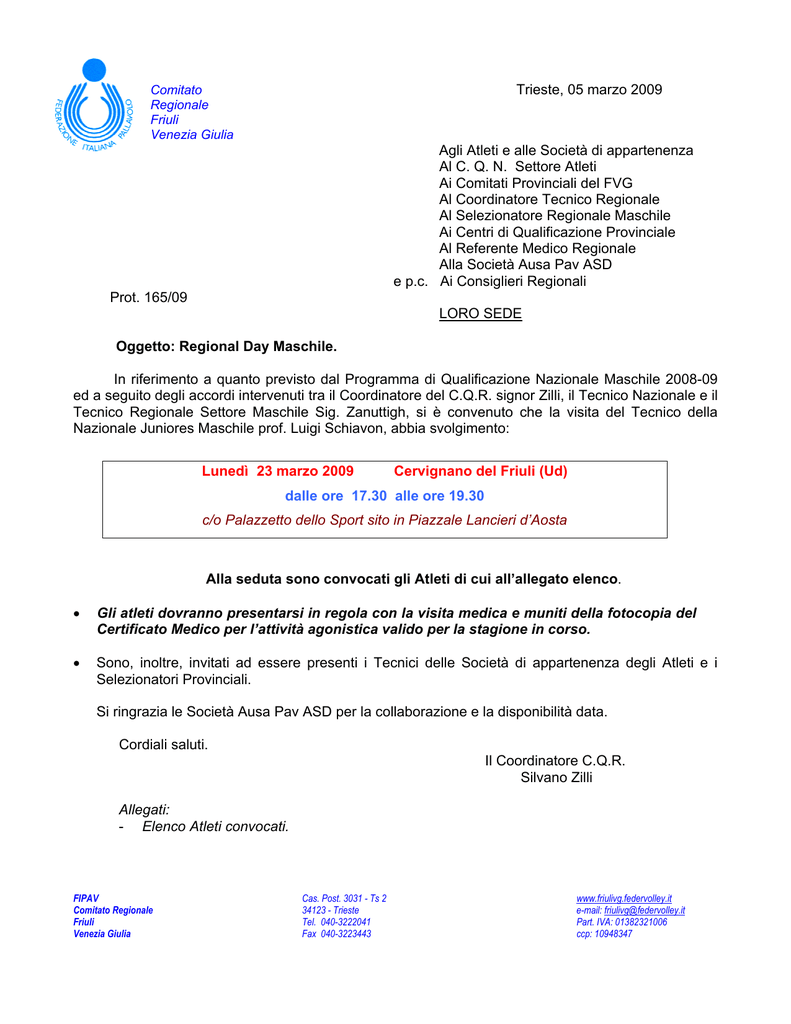 FEDERAZIONE ITALIANA PALLAVOLO

Comitato
Regionale
Friuli
Venezia Giulia

Trieste, 05 marzo 2009

Agli Atleti e alle Società di appartenenza
Al C. Q. N. Settore Atleti
Ai Comitati Provinciali del FVG
Al Coordinatore Tecnico Regionale
Al Selezionatore Regionale Maschile
Ai Centri di Qualificazione Provinciale
Al Referente Medico Regionale
Alla Società Ausa Pav ASD
e p.c. Ai Consiglieri Regionali

Prot. 165/09

LORO SEDE

Oggetto: Regional Day Maschile.

In riferimento a quanto previsto dal Programma di Qualificazione Nazionale Maschile 2008-09 ed a seguito degli accordi intervenuti tra il Coordinatore del C.Q.R. signor Zilli, il Tecnico Nazionale e il Tecnico Regionale Settore Maschile Sig. Zanuttigh, si è convenuto che la visita del Tecnico della Nazionale Juniores Maschile prof. Luigi Schiavon, abbia svolgimento:

Lunedì 23 marzo 2009 Cervignano del Friuli (Ud)
dalle ore 17.30 alle ore 19.30
c/o Palazzetto dello Sport sito in Piazzale Lancieri d'Aosta

Alla seduta sono convocati gli Atleti di cui all'allegato elenco.

• Gli atleti dovranno presentarsi in regola con la visita medica e muniti della fotocopia del Certificato Medico per l'attività agonistica valido per la stagione in corso.

• Sono, inoltre, invitati ad essere presenti i Tecnici delle Società di appartenenza degli Atleti e i Selezionatori Provinciali.

Si ringrazia le Società Ausa Pav ASD per la collaborazione e la disponibilità data.

Cordiali saluti.

Il Coordinatore C.Q.R.
Silvano Zilli

Allegati:
- Elenco Atleti convocati.

FIPAV
Comitato Regionale
Friuli
Venezia Giulia

Cas. Post. 3031 - Ts 2
34123 - Trieste
Tel. 040-3222041
Fax 040-3223443

www.friulivg.federvolley.it
e-mail: friulivg@federvolley.it
Part. IVA: 01382321006
ccp: 10948347